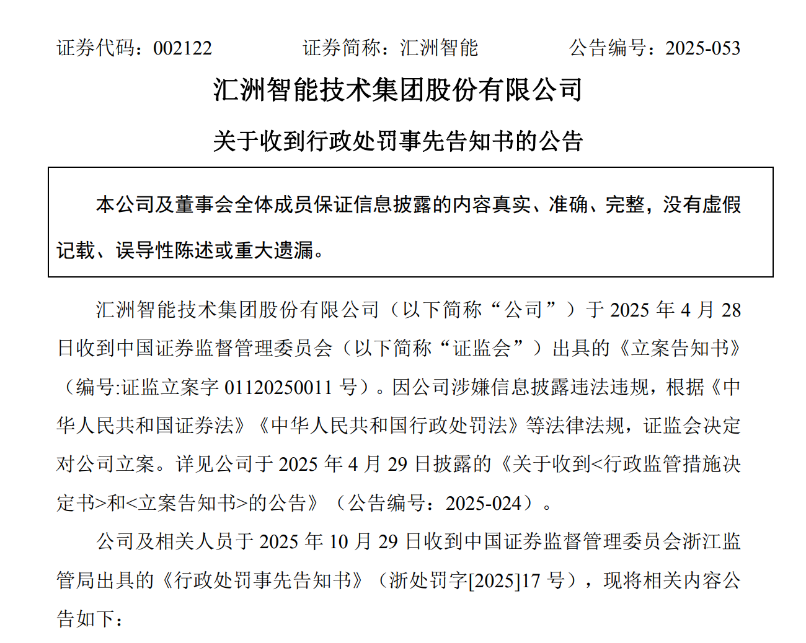 证券代码：002122　　　　证券简称：汇洲智能　　　　公告编号：2025-053

汇洲智能技术集团股份有限公司

关于收到行政处罚事先告知书的公告

本公司及董事会全体成员保证信息披露的内容真实、准确、完整，没有虚假记载、误导性陈述或重大遗漏。

汇洲智能技术集团股份有限公司（以下简称“公司”）于 2025 年 4 月 28 日收到中国证券监督管理委员会（以下简称“证监会”）出具的《立案告知书》（编号:证监立案字 01120250011 号）。因公司涉嫌信息披露违法违规，根据《中华人民共和国证券法》《中华人民共和国行政处罚法》等法律法规，证监会决定对公司立案。详见公司于 2025 年 4 月 29 日披露的《关于收到<行政监管措施决定书>和<立案告知书>的公告》（公告编号：2025-024）。

公司及相关人员于 2025 年 10 月 29 日收到中国证券监督管理委员会浙江监管局出具的《行政处罚事先告知书》（浙处罚字[2025]17 号），现将相关内容公告如下：